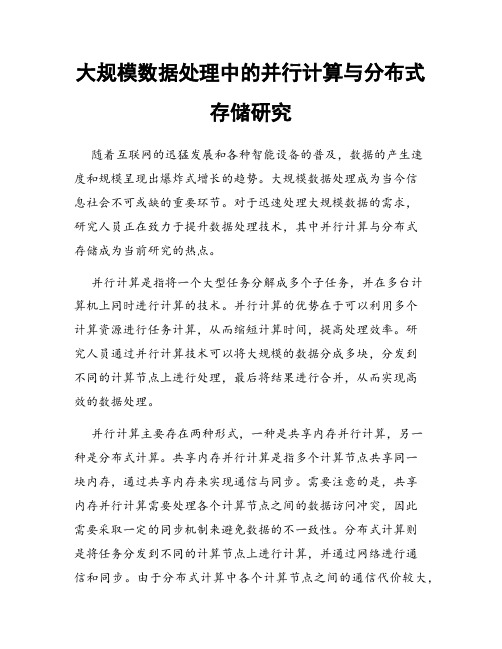 大规模数据处理中的并行计算与分布式存储研究

随着互联网的迅猛发展和各种智能设备的普及，数据的产生速度和规模呈现出爆炸式增长的趋势。大规模数据处理成为当今信息社会不可或缺的重要环节。对于迅速处理大规模数据的需求，研究人员正在致力于提升数据处理技术，其中并行计算与分布式存储成为当前研究的热点。

并行计算是指将一个大型任务分解成多个子任务，并在多台计算机上同时进行计算的技术。并行计算的优势在于可以利用多个计算资源进行任务计算，从而缩短计算时间，提高处理效率。研究人员通过并行计算技术可以将大规模的数据分成多块，分发到不同的计算节点上进行处理，最后将结果进行合并，从而实现高效的数据处理。

并行计算主要存在两种形式，一种是共享内存并行计算，另一种是分布式计算。共享内存并行计算是指多个计算节点共享同一块内存，通过共享内存来实现通信与同步。需要注意的是，共享内存并行计算需要处理各个计算节点之间的数据访问冲突，因此需要采取一定的同步机制来避免数据的不一致性。分布式计算则是将任务分发到不同的计算节点上进行计算，并通过网络进行通信和同步。由于分布式计算中各个计算节点之间的通信代价较大，